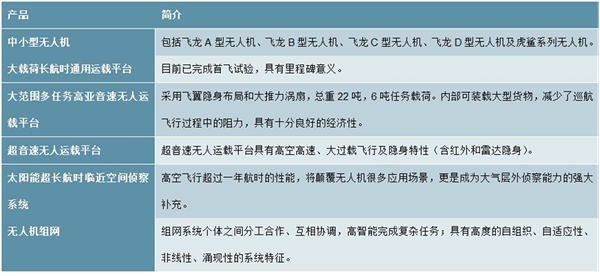 | 产品 | 简介 |
|---|---|
| 中小型无人机 | 包括飞龙 A 型无人机、飞龙 B 型无人机、飞龙 C 型无人机、飞龙 D 型无人机及虎鲨系列无人机。 |
| 大载荷长航时通用运载平台 | 目前已完成首飞试验，具有里程碑意义。 |
| 大范围多任务高亚音速无人运载平台 | 采用飞翼隐身布局和大推力涡扇，总重 22 吨，6 吨任务载荷。内部可装载大型货物，减少了巡航飞行过程中的阻力，具有十分良好的经济性。 |
| 超音速无人运载平台 | 超音速无人运载平台具有高空高速、大过载飞行及隐身特性（含红外和雷达隐身）。 |
| 太阳能超长航时临近空间侦察系统 | 高空飞行超过一年航时的性能，将颠覆无人机很多应用场景，更是成为大气层外侦察能力的强大补充。 |
| 无人机组网 | 组网系统个体之间分工合作、互相协调，高智能完成复杂任务；具有高度的自组织、自适应性、非线性、涌现性的系统特征。 |